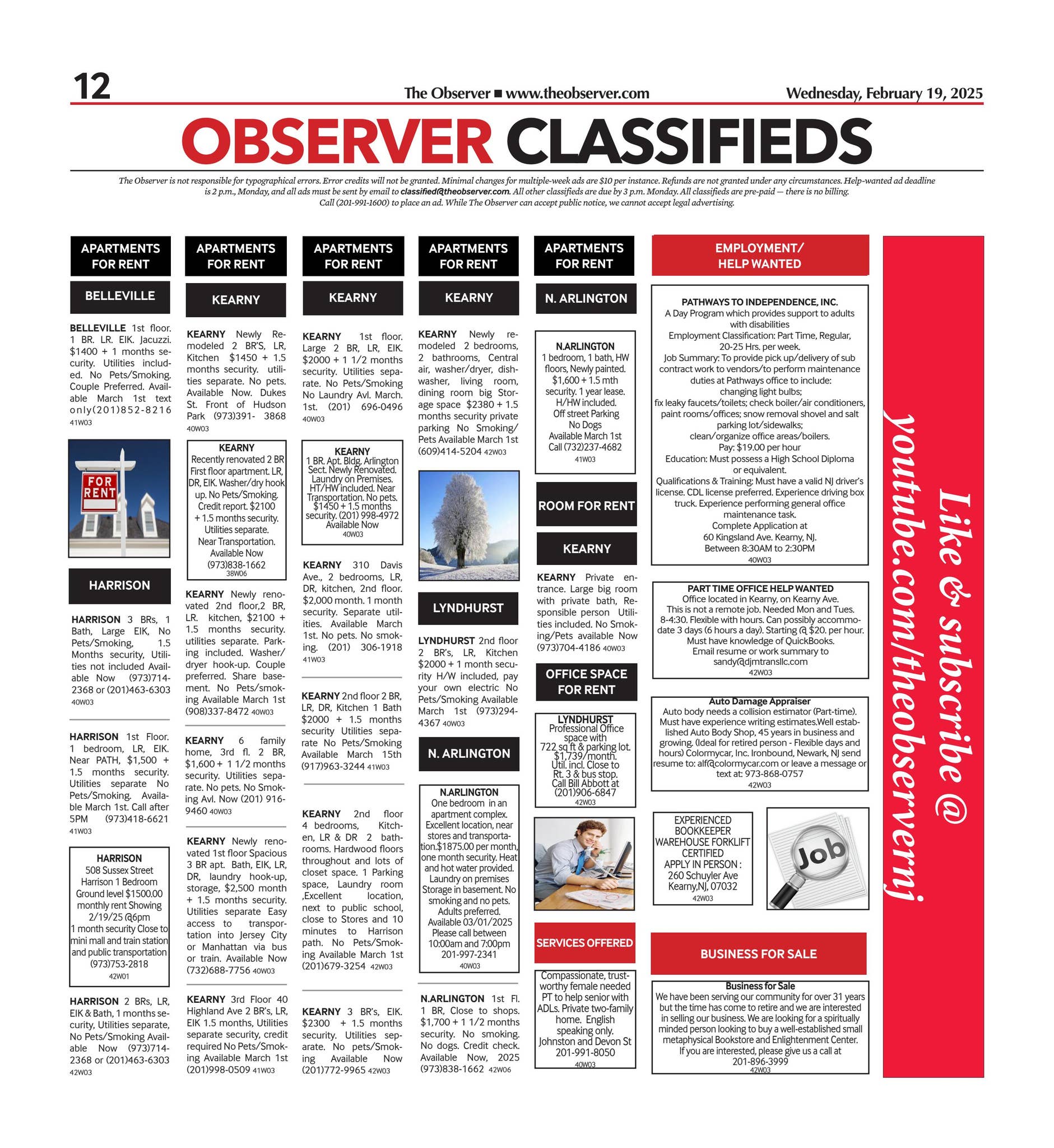 12

The Observer ■ www.theobserver.com

Wednesday, February 19, 2025

OBSERVER CLASSIFIEDS

The Observer is not responsible for typographical errors. Error credits will not be granted. Minimal changes for multiple-week ads are $10 per instance. Refunds are not granted under any circumstances. Help-wanted ad deadline is 2 p.m., Monday, and all ads must be sent by email to classified@theobserver.com. All other classifieds are due by 3 p.m. Monday. All classifieds are pre-paid — there is no billing. Call (201-991-1600) to place an ad. While The Observer can accept public notice, we cannot accept legal advertising.

APARTMENTS FOR RENT

BELLEVILLE

BELLEVILLE 1st floor. 1 BR. LR. EIK. Jacuzzi. $1400 + 1 months security. Utilities included. No Pets/Smoking. Couple Preferred. Available March 1st text only(201)852-8216 41W03

FOR RENT

HARRISON

HARRISON 3 BRs, 1 Bath, Large EIK, No Pets/Smoking, 1.5 Months security, Utilities not included Available Now (973)714-2368 or (201)463-6303 40W03

HARRISON 1st Floor. 1 bedroom, LR, EIK. Near PATH, $1,500 + 1.5 months security. Utilities separate No Pets/Smoking. Available March 1st. Call after 5PM (973)418-6621 41W03

HARRISON
508 Sussex Street
Harrison 1 Bedroom
Ground level $1500.00
monthly rent Showing
2/19/25 @6pm
1 month security Close to
mini mall and train station
and public transportation
(973)753-2818
42W01

HARRISON 2 BRs, LR, EIK & Bath, 1 months security, Utilities separate, No Pets/Smoking Available Now (973)714-2368 or (201)463-6303 42W03

APARTMENTS FOR RENT

KEARNY

KEARNY Newly Remodeled 2 BR'S, LR, Kitchen $1450 + 1.5 months security. utilities separate. No pets. Available Now. Dukes St. Front of Hudson Park (973)391- 3868 40W03

KEARNY
Recently renovated 2 BR
First floor apartment. LR,
DR, EIK. Washer/dry hook
up. No Pets/Smoking.
Credit report. $2100
+ 1.5 months security.
Utilities separate.
Near Transportation.
Available Now
(973)838-1662
38W06

KEARNY Newly renovated 2nd floor,2 BR, LR. kitchen, $2100 + 1.5 months security. utilities separate. Parking included. Washer/dryer hook-up. Couple preferred. Share basement. No Pets/smoking Available March 1st (908)337-8472 40W03

KEARNY 6 family home, 3rd fl. 2 BR, $1,600 + 1 1/2 months security. Utilities separate. No pets. No Smoking Avl. Now (201) 916-9460 40W03

KEARNY Newly renovated 1st floor Spacious 3 BR apt. Bath, EIK, LR, DR, laundry hook-up, storage, $2,500 month + 1.5 months security. Utilities separate Easy access to transportation into Jersey City or Manhattan via bus or train. Available Now (732)688-7756 40W03

KEARNY 3rd Floor 40 Highland Ave 2 BR's, LR, EIK 1.5 months, Utilities separate security, credit required No Pets/Smoking Available March 1st (201)998-0509 41W03

APARTMENTS FOR RENT

KEARNY

KEARNY 1st floor. Large 2 BR, LR, EIK. $2000 + 1 1/2 months security. Utilities separate. No Pets/Smoking No Laundry Avl. March. 1st. (201) 696-0496 40W03

KEARNY
1 BR. Apt. Bldg. Arlington
Sect. Newly Renovated.
Laundry on Premises.
HT/HW included. Near
Transportation. No pets.
$1450 + 1.5 months
security. (201) 998-4972
Available Now
40W03

KEARNY 310 Davis Ave., 2 bedrooms, LR, DR, kitchen, 2nd floor. $2,000 month. 1 month security. Separate utilities. Available March 1st. No pets. No smoking. (201) 306-1918 41W03

KEARNY 2nd floor 2 BR, LR, DR, Kitchen 1 Bath $2000 + 1.5 months security Utilities separate No Pets/Smoking Available March 15th (917)963-3244 41W03

KEARNY 2nd floor 4 bedrooms, Kitchen, LR & DR 2 bathrooms. Hardwood floors throughout and lots of closet space. 1 Parking space, Laundry room ,Excellent location, next to public school, close to Stores and 10 minutes to Harrison path. No Pets/Smoking Available March 1st (201)679-3254 42W03

KEARNY 3 BR's, EIK. $2300 + 1.5 months security. Utilities separate. No pets/Smoking Available Now (201)772-9965 42W03

APARTMENTS FOR RENT

KEARNY

KEARNY Newly remodeled 2 bedrooms, 2 bathrooms, Central air, washer/dryer, dishwasher, living room, dining room big Storage space $2380 + 1.5 months security private parking No Smoking/Pets Available March 1st (609)414-5204 42W03

LYNDHURST

LYNDHURST 2nd floor 2 BR's, LR, Kitchen $2000 + 1 month security H/W included, pay your own electric No Pets/Smoking Available March 1st (973)294-4367 40W03

N. ARLINGTON

N.ARLINGTON
One bedroom in an
apartment complex.
Excellent location, near
stores and transportation.$1875.00 per month,
one month security. Heat
and hot water provided.
Laundry on premises
Storage in basement. No
smoking and no pets.
Adults preferred.
Available 03/01/2025
Please call between
10:00am and 7:00pm
201-997-2341
40W03

N.ARLINGTON 1st Fl. 1 BR, Close to shops. $1,700 + 1 1/2 months security. No smoking. No dogs. Credit check. Available Now, 2025 (973)838-1662 42W06

APARTMENTS FOR RENT

N. ARLINGTON

N.ARLINGTON
1 bedroom, 1 bath, HW
floors, Newly painted.
$1,600 + 1.5 mth
security. 1 year lease.
H/HW included.
Off street Parking
No Dogs
Available March 1st
Call (732)237-4682
41W03

ROOM FOR RENT

KEARNY

KEARNY Private entrance. Large big room with private bath, Responsible person Utilities included. No Smoking/Pets available Now (973)704-4186 40W03

OFFICE SPACE FOR RENT

LYNDHURST
Professional Office
space with
722 sq ft & parking lot.
$1,739/month.
Util. incl. Close to
Rt. 3 & bus stop.
Call Bill Abbott at
(201)906-6847
42W03

SERVICES OFFERED

Compassionate, trustworthy female needed
PT to help senior with
ADLs. Private two-family
home. English
speaking only.
Johnston and Devon St
201-991-8050
40W03

EMPLOYMENT/ HELP WANTED

PATHWAYS TO INDEPENDENCE, INC.
A Day Program which provides support to adults
with disabilities
Employment Classification: Part Time, Regular,
20-25 Hrs. per week.
Job Summary: To provide pick up/delivery of sub
contract work to vendors/to perform maintenance
duties at Pathways office to include:
changing light bulbs;
fix leaky faucets/toilets; check boiler/air conditioners,
paint rooms/offices; snow removal shovel and salt
parking lot/sidewalks;
clean/organize office areas/boilers.
Pay: $19.00 per hour
Education: Must possess a High School Diploma
or equivalent.
Qualifications & Training: Must have a valid NJ driver's license. CDL license preferred. Experience driving box truck. Experience performing general office maintenance task.
Complete Application at
60 Kingsland Ave. Kearny, NJ.
Between 8:30AM to 2:30PM
40W03

PART TIME OFFICE HELP WANTED
Office located in Kearny, on Kearny Ave.
This is not a remote job. Needed Mon and Tues. 8-4:30. Flexible with hours. Can possibly accommodate 3 days (6 hours a day). Starting @ $20. per hour.
Must have knowledge of QuickBooks.
Email resume or work summary to
sandy@djmtransllc.com
42W03

Auto Damage Appraiser
Auto body needs a collision estimator (Part-time). Must have experience writing estimates.Well established Auto Body Shop, 45 years in business and growing. (Ideal for retired person - Flexible days and hours) Colormycar, Inc. Ironbound, Newark, NJ send resume to: alf@colormycar.com or leave a message or text at: 973-868-0757
42W03

EXPERIENCED
BOOKKEEPER
WAREHOUSE FORKLIFT
CERTIFIED
APPLY IN PERSON :
260 Schuyler Ave
Kearny,NJ, 07032
42W03

Job

BUSINESS FOR SALE

Business for Sale
We have been serving our community for over 31 years but the time has come to retire and we are interested in selling our business. We are looking for a spiritually minded person looking to buy a well-established small metaphysical Bookstore and Enlightenment Center.
If you are interested, please give us a call at
201-896-3999
42W03

Like & subscribe @ youtube.com/theobservernj